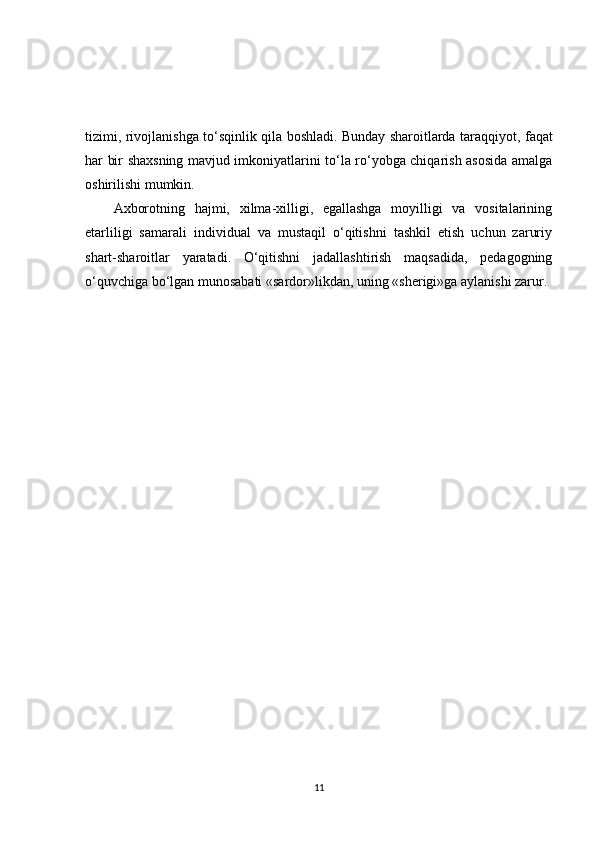 tizimi, rivojlanishga to‘sqinlik qila boshladi. Bunday sharoitlarda taraqqiyot, faqat har bir shaxsning mavjud imkoniyatlarini to‘la ro‘yobga chiqarish asosida amalga oshirilishi mumkin.

Axborotning hajmi, xilma-xilligi, egallashga moyilligi va vositalarining etarliligi samarali individual va mustaqil o‘qitishni tashkil etish uchun zaruriy shart-sharoitlar yaratadi. O‘qitishni jadallashtirish maqsadida, pedagogning o‘quvchiga bo‘lgan munosabati «sardor»likdan, uning «sherigi»ga aylanishi zarur.

11

Docx.uz